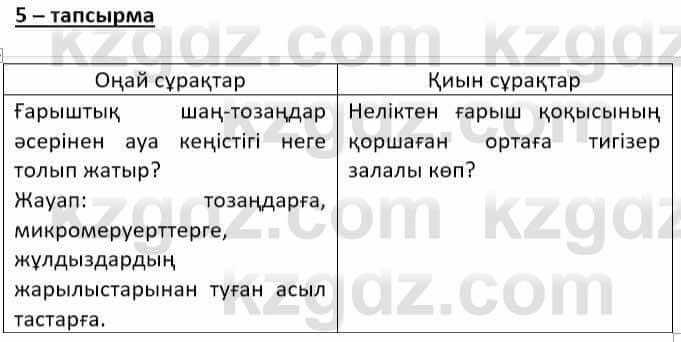 5 – тапсырма

kzgdz.com kzgdz

| Оңай сұрақтар | Қиын сұрақтар |
|---|---|
| Ғарыштық шаң-тозаңдар әсерінен ауа кеңістігі неге толып жатыр? Жауап: тозаңдарға, микромеруерттерге, жұлдыздардың жарылыстарынан туған асыл тастарға. | Неліктен ғарыш қоқысының қоршаған ортаға тигізер залалы көп? |

kzgdz.com kzgdz

kzgdz.com